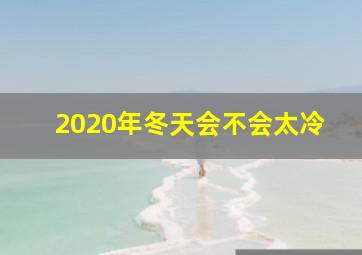 2020年冬天会不会太冷